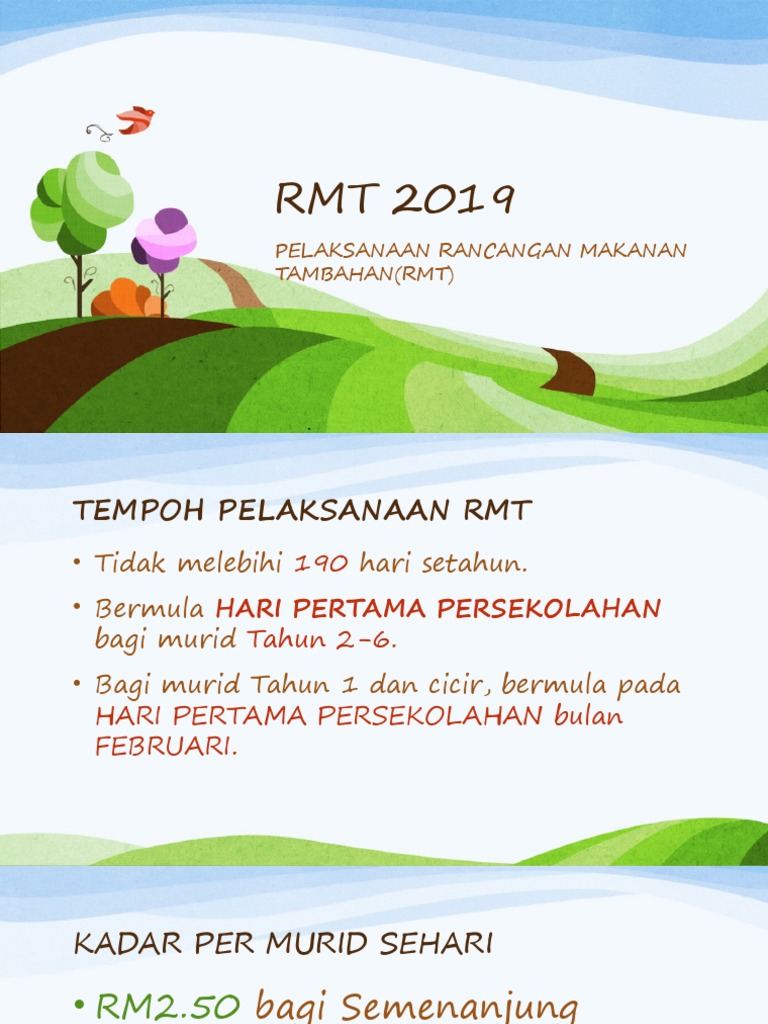 RMT 2019

PELAKSANAAN RANCANGAN MAKANAN TAMBAHAN(RMT)

TEMPOH PELAKSANAAN RMT

• Tidak melebihi 190 hari setahun.

• Bermula HARI PERTAMA PERSEKOLAHAN bagi murid Tahun 2-6.

• Bagi murid Tahun 1 dan cicir, bermula pada HARI PERTAMA PERSEKOLAHAN bulan FEBRUARI.

KADAR PER MURID SEHARI

• RM2.50 bagi Semenanjung